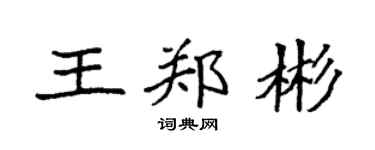 王郑彬

词典网